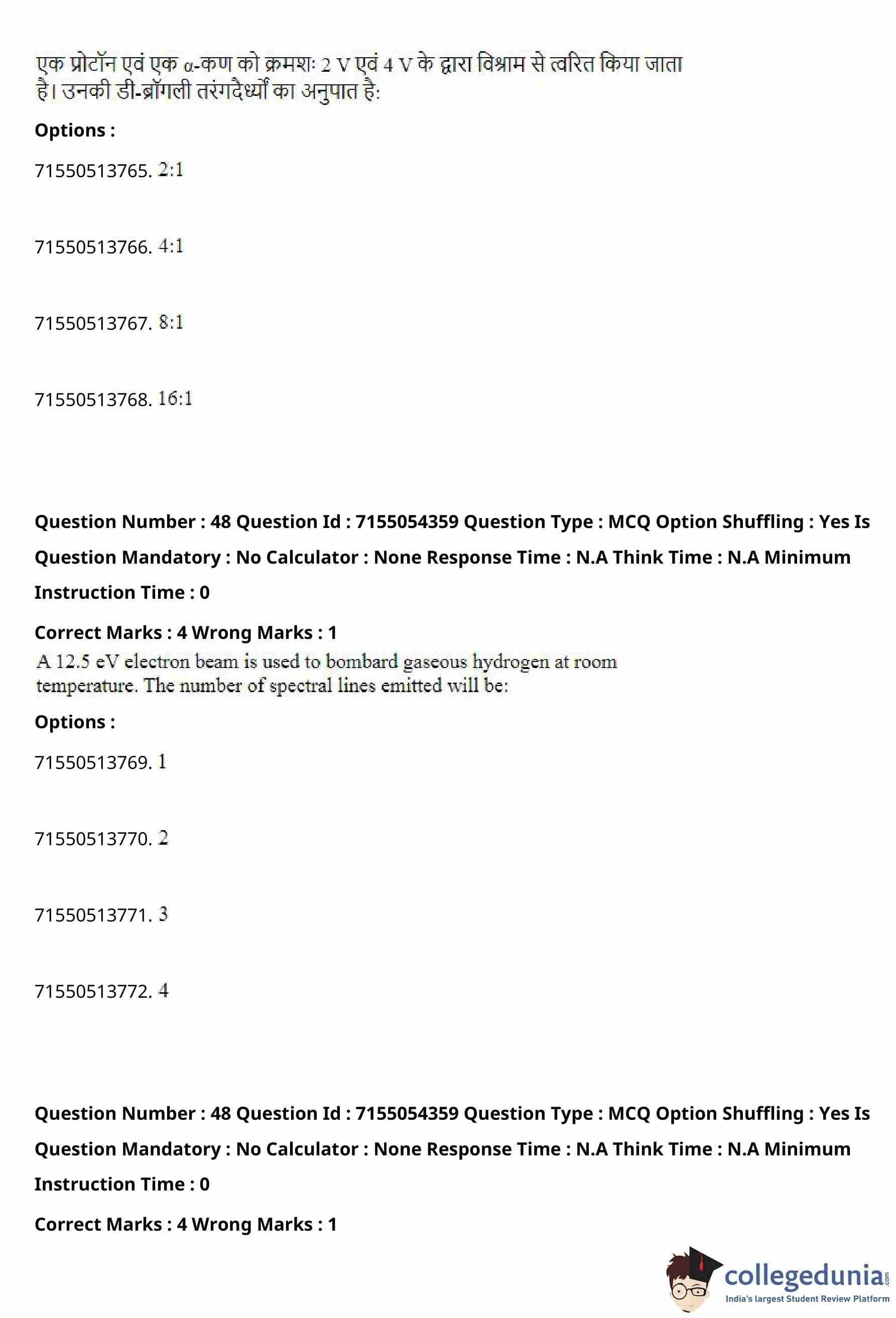 एक प्रोटॉन एवं एक $\alpha$-कण को क्रमशः 2 V एवं 4 V के द्वारा विश्राम से त्वरित किया जाता है। उनकी डी-ब्रॉगली तरंगदैर्ध्यों का अनुपात है:

Options :

71550513765. 2:1

71550513766. 4:1

71550513767. 8:1

71550513768. 16:1

Question Number : 48 Question Id : 7155054359 Question Type : MCQ Option Shuffling : Yes Is Question Mandatory : No Calculator : None Response Time : N.A Think Time : N.A Minimum Instruction Time : 0

Correct Marks : 4 Wrong Marks : 1

A 12.5 eV electron beam is used to bombard gaseous hydrogen at room temperature. The number of spectral lines emitted will be:

Options :

71550513769. 1

71550513770. 2

71550513771. 3

71550513772. 4

Question Number : 48 Question Id : 7155054359 Question Type : MCQ Option Shuffling : Yes Is Question Mandatory : No Calculator : None Response Time : N.A Think Time : N.A Minimum Instruction Time : 0

Correct Marks : 4 Wrong Marks : 1

collegedunia.com
India's largest Student Review Platform